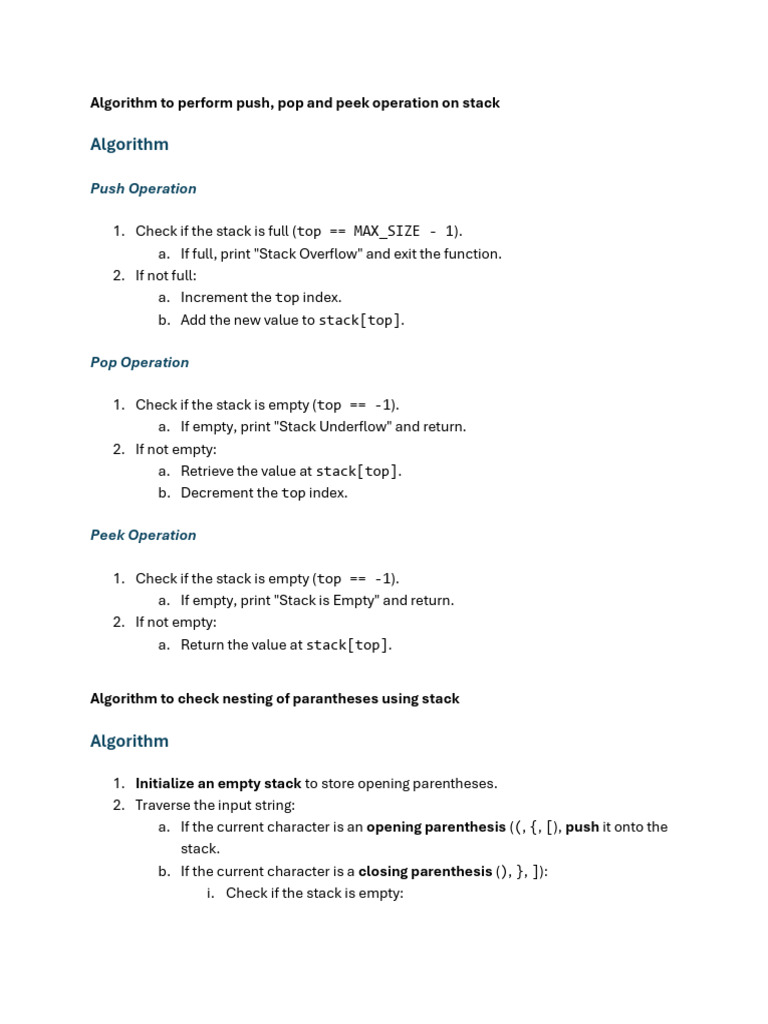 Algorithm to perform push, pop and peek operation on stack

Algorithm

Push Operation

1. Check if the stack is full (top == MAX_SIZE - 1).
   a. If full, print "Stack Overflow" and exit the function.
2. If not full:
   a. Increment the top index.
   b. Add the new value to stack[top].

Pop Operation

1. Check if the stack is empty (top == -1).
   a. If empty, print "Stack Underflow" and return.
2. If not empty:
   a. Retrieve the value at stack[top].
   b. Decrement the top index.

Peek Operation

1. Check if the stack is empty (top == -1).
   a. If empty, print "Stack is Empty" and return.
2. If not empty:
   a. Return the value at stack[top].

Algorithm to check nesting of parantheses using stack

Algorithm

1. Initialize an empty stack to store opening parentheses.
2. Traverse the input string:
   a. If the current character is an opening parenthesis ((, {, [), push it onto the stack.
   b. If the current character is a closing parenthesis (), }, ]):
      i. Check if the stack is empty: